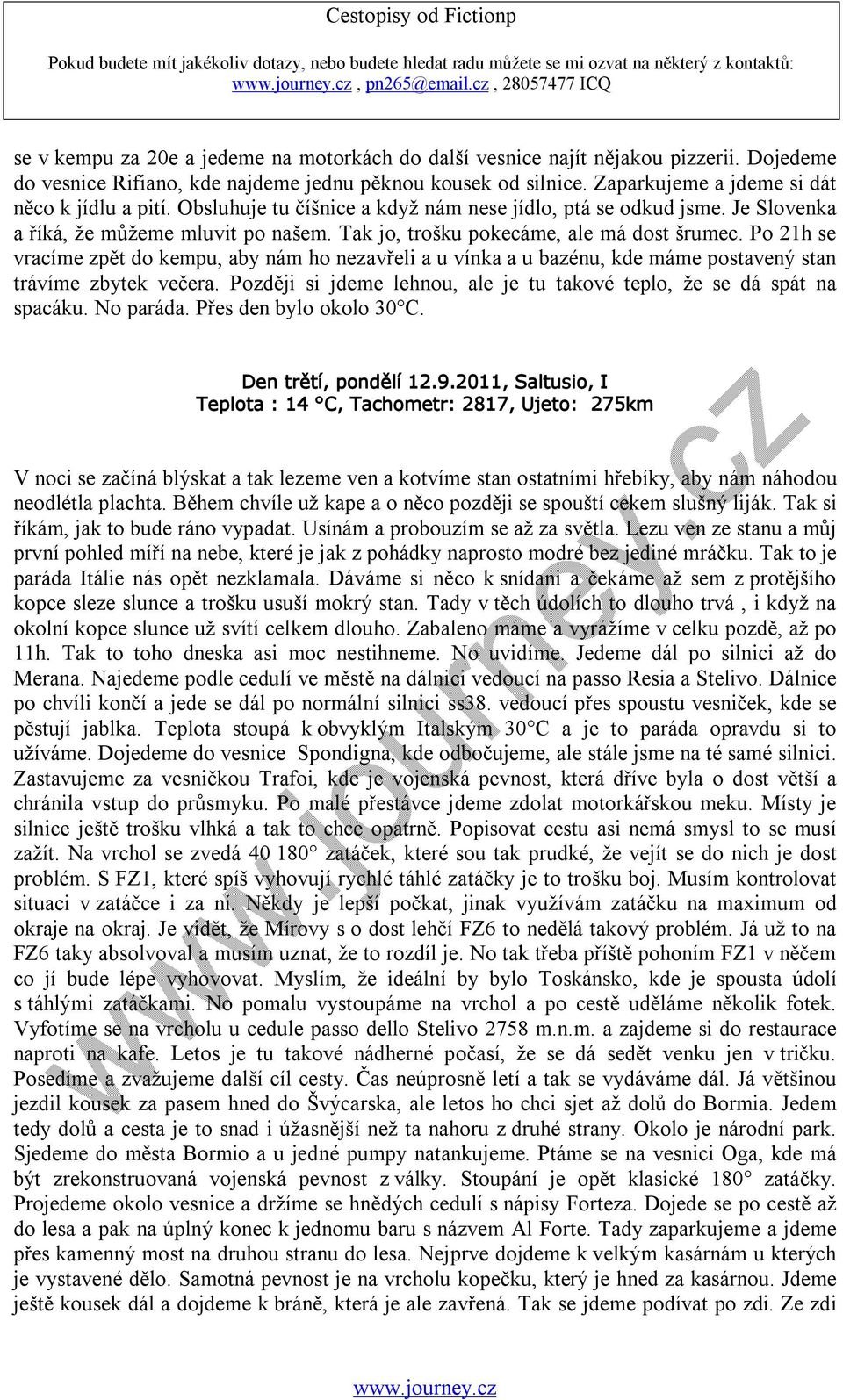 Cestopisy od Fictionp

Pokud budete mít jakékoliv dotazy, nebo budete hledat radu můžete se mi ozvat na některý z kontaktů: www.journey.cz , pn265@email.cz , 28057477 ICQ

se v kempu za 20e a jedeme na motorkách do další vesnice najít nějakou pizzerii. Dojedeme do vesnice Rifiano, kde najdeme jednu pěknou kousek od silnice. Zaparkujeme a jdeme si dát něco k jídlu a pití. Obsluhuje tu číšnice a když nám nese jídlo, ptá se odkud jsme. Je Slovenka a říká, že můžeme mluvit po našem. Tak jo, trošku pokecáme, ale má dost šrumec. Po 21h se vracíme zpět do kempu, aby nám ho nezavřeli a u vínka a u bazénu, kde máme postavený stan trávíme zbytek večera. Později si jdeme lehnou, ale je tu takové teplo, že se dá spát na spacáku. No paráda. Přes den bylo okolo 30°C.

Den třetí, pondělí 12.9.2011, Saltusio, I
Teplota : 14 °C, Tachometr: 2817, Ujeto: 275km

V noci se začíná blýskat a tak lezeme ven a kotvíme stan ostatními hřebíky, aby nám náhodou neodlétla plachta. Během chvíle už kape a o něco později se spouští cekem slušný liják. Tak si říkám, jak to bude ráno vypadat. Usínám a probouzím se až za světla. Lezu ven ze stanu a můj první pohled míří na nebe, které je jak z pohádky naprosto modré bez jediné mráčku. Tak to je paráda Itálie nás opět nezklamala. Dáváme si něco k snídani a čekáme až sem z protějšího kopce sleze slunce a trošku usuší mokrý stan. Tady v těch údolích to dlouho trvá , i když na okolní kopce slunce už svítí celkem dlouho. Zabaleno máme a vyrážíme v celku pozdě, až po 11h. Tak to toho dneska asi moc nestihneme. No uvidíme. Jedeme dál po silnici až do Merana. Najedeme podle cedulí ve městě na dálnici vedoucí na passo Resia a Stelivo. Dálnice po chvíli končí a jede se dál po normální silnici ss38. vedoucí přes spoustu vesniček, kde se pěstují jablka. Teplota stoupá k obvyklým Italským 30°C a je to paráda opravdu si to užíváme. Dojedeme do vesnice Spondigna, kde odbočujeme, ale stále jsme na té samé silnici. Zastavujeme za vesničkou Trafoi, kde je vojenská pevnost, která dříve byla o dost větší a chránila vstup do průsmyku. Po malé přestávce jdeme zdolat motorkářskou meku. Místy je silnice ještě trošku vlhká a tak to chce opatrně. Popisovat cestu asi nemá smysl to se musí zažít. Na vrchol se zvedá 40 180° zatáček, které sou tak prudké, že vejít se do nich je dost problém. S FZ1, které spíš vyhovují rychlé táhlé zatáčky je to trošku boj. Musím kontrolovat situaci v zatáčce i za ní. Někdy je lepší počkat, jinak využívám zatáčku na maximum od okraje na okraj. Je vidět, že Mírovy s o dost lehčí FZ6 to nedělá takový problém. Já už to na FZ6 taky absolvoval a musím uznat, že to rozdíl je. No tak třeba příště pohoním FZ1 v něčem co jí bude lépe vyhovovat. Myslím, že ideální by bylo Toskánsko, kde je spousta údolí s táhlými zatáčkami. No pomalu vystoupáme na vrchol a po cestě uděláme několik fotek. Vyfotíme se na vrcholu u cedule passo dello Stelivo 2758 m.n.m. a zajdeme si do restaurace naproti na kafe. Letos je tu takové nádherné počasí, že se dá sedět venku jen v tričku. Posedíme a zvažujeme další cíl cesty. Čas neúprosně letí a tak se vydáváme dál. Já většinou jezdil kousek za pasem hned do Švýcarska, ale letos ho chci sjet až dolů do Bormia. Jedem tedy dolů a cesta je to snad i úžasnější než ta nahoru z druhé strany. Okolo je národní park. Sjedeme do města Bormio a u jedné pumpy natankujeme. Ptáme se na vesnici Oga, kde má být zrekonstruovaná vojenská pevnost z války. Stoupání je opět klasické 180° zatáčky. Projedeme okolo vesnice a držíme se hnědých cedulí s nápisy Forteza. Dojede se po cestě až do lesa a pak na úplný konec k jednomu baru s názvem Al Forte. Tady zaparkujeme a jdeme přes kamenný most na druhou stranu do lesa. Nejprve dojdeme k velkým kasárnám u kterých je vystavené dělo. Samotná pevnost je na vrcholu kopečku, který je hned za kasárnou. Jdeme ještě kousek dál a dojdeme k bráně, která je ale zavřená. Tak se jdeme podívat po zdi. Ze zdi

www.journey.cz

www.journey.cz